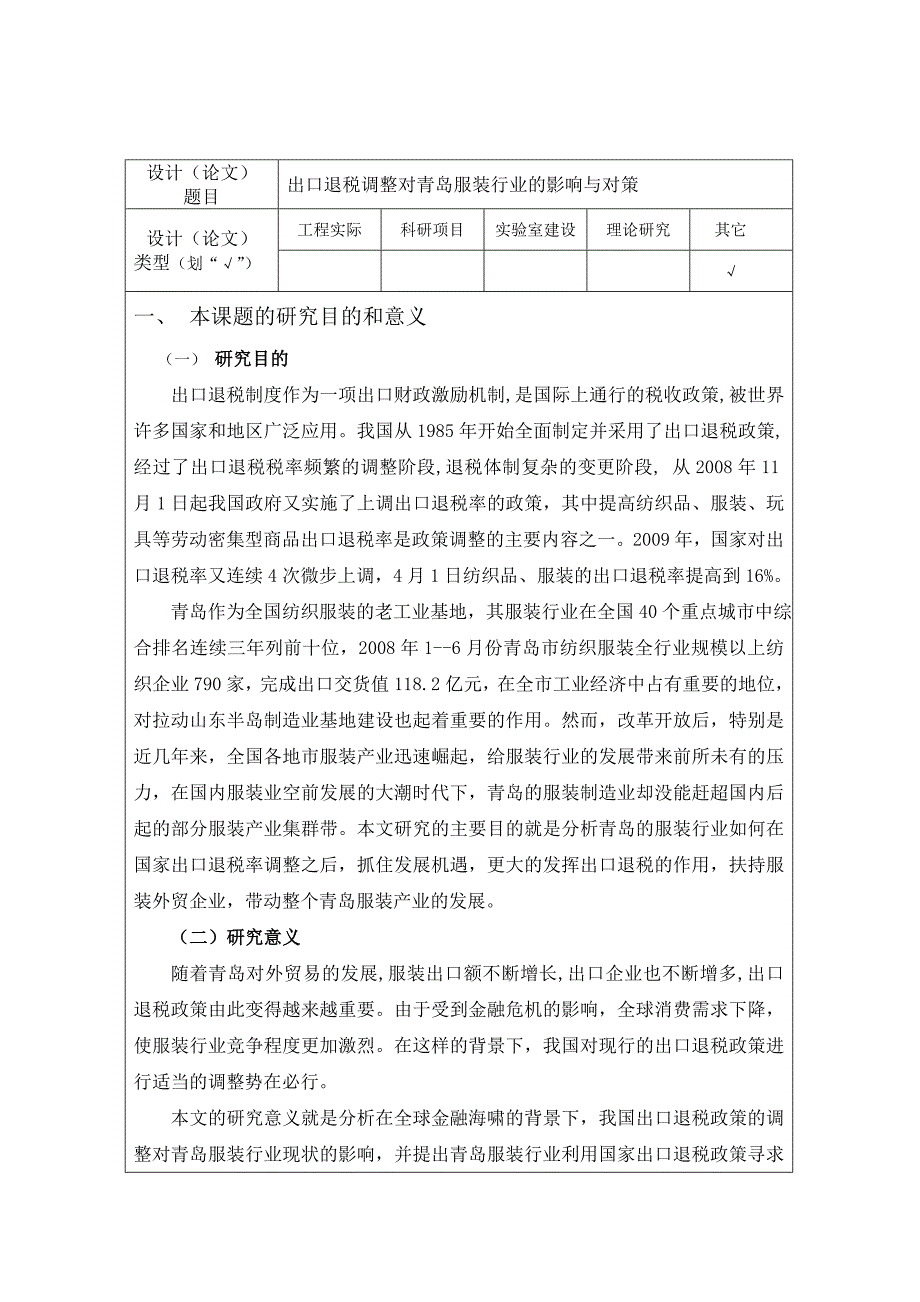 | 设计（论文）题目 | 出口退税调整对青岛服装行业的影响与对策 | | | | |
|---|---|---|---|---|---|
| 设计（论文）类型（划“√”） | 工程实际 | 科研项目 | 实验室建设 | 理论研究 | 其它 |
| | | | | | √ |

一、 本课题的研究目的和意义

（一） 研究目的

出口退税制度作为一项出口财政激励机制，是国际上通行的税收政策，被世界许多国家和地区广泛应用。我国从 1985 年开始全面制定并采用了出口退税政策，经过了出口退税税率频繁的调整阶段，退税体制复杂的变更阶段， 从 2008 年 11 月 1 日起我国政府又实施了上调出口退税率的政策，其中提高纺织品、服装、玩具等劳动密集型商品出口退税率是政策调整的主要内容之一。2009 年，国家对出口退税率又连续 4 次微步上调，4 月 1 日纺织品、服装的出口退税率提高到 16%。

青岛作为全国纺织服装的老工业基地，其服装行业在全国 40 个重点城市中综合排名连续三年列前十位，2008 年 1--6 月份青岛市纺织服装全行业规模以上纺织企业 790 家，完成出口交货值 118.2 亿元，在全市工业经济中占有重要的地位，对拉动山东半岛制造业基地建设也起着重要的作用。然而，改革开放后，特别是近几年来，全国各地市服装产业迅速崛起，给服装行业的发展带来前所未有的压力，在国内服装业空前发展的大潮时代下，青岛的服装制造业却没能赶超国内后起的部分服装产业集群带。本文研究的主要目的就是分析青岛的服装行业如何在国家出口退税率调整之后，抓住发展机遇，更大的发挥出口退税的作用，扶持服装外贸企业，带动整个青岛服装产业的发展。

（二）研究意义

随着青岛对外贸易的发展，服装出口额不断增长，出口企业也不断增多，出口退税政策由此变得越来越重要。由于受到金融危机的影响，全球消费需求下降，使服装行业竞争程度更加激烈。在这样的背景下，我国对现行的出口退税政策进行适当的调整势在必行。

本文的研究意义就是分析在全球金融海啸的背景下，我国出口退税政策的调整对青岛服装行业现状的影响，并提出青岛服装行业利用国家出口退税政策寻求